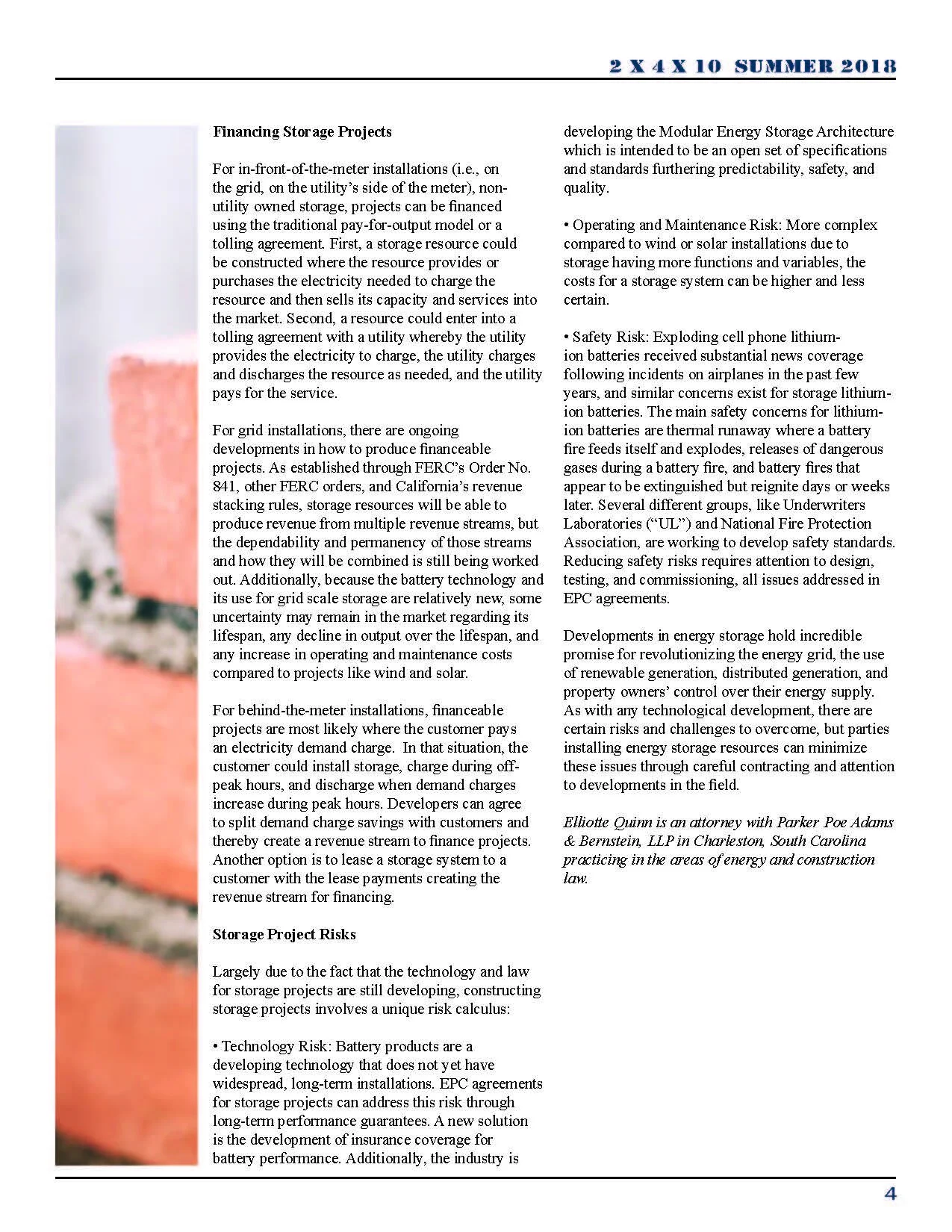 2 X 4 X 10 SUMMER 2018

Financing Storage Projects

For in-front-of-the-meter installations (i.e., on the grid, on the utility's side of the meter), non-utility owned storage, projects can be financed using the traditional pay-for-output model or a tolling agreement. First, a storage resource could be constructed where the resource provides or purchases the electricity needed to charge the resource and then sells its capacity and services into the market. Second, a resource could enter into a tolling agreement with a utility whereby the utility provides the electricity to charge, the utility charges and discharges the resource as needed, and the utility pays for the service.

For grid installations, there are ongoing developments in how to produce financeable projects. As established through FERC's Order No. 841, other FERC orders, and California's revenue stacking rules, storage resources will be able to produce revenue from multiple revenue streams, but the dependability and permanency of those streams and how they will be combined is still being worked out. Additionally, because the battery technology and its use for grid scale storage are relatively new, some uncertainty may remain in the market regarding its lifespan, any decline in output over the lifespan, and any increase in operating and maintenance costs compared to projects like wind and solar.

For behind-the-meter installations, financeable projects are most likely where the customer pays an electricity demand charge. In that situation, the customer could install storage, charge during off-peak hours, and discharge when demand charges increase during peak hours. Developers can agree to split demand charge savings with customers and thereby create a revenue stream to finance projects. Another option is to lease a storage system to a customer with the lease payments creating the revenue stream for financing.

Storage Project Risks

Largely due to the fact that the technology and law for storage projects are still developing, constructing storage projects involves a unique risk calculus:

• Technology Risk: Battery products are a developing technology that does not yet have widespread, long-term installations. EPC agreements for storage projects can address this risk through long-term performance guarantees. A new solution is the development of insurance coverage for battery performance. Additionally, the industry is developing the Modular Energy Storage Architecture which is intended to be an open set of specifications and standards furthering predictability, safety, and quality.

• Operating and Maintenance Risk: More complex compared to wind or solar installations due to storage having more functions and variables, the costs for a storage system can be higher and less certain.

• Safety Risk: Exploding cell phone lithium-ion batteries received substantial news coverage following incidents on airplanes in the past few years, and similar concerns exist for storage lithium-ion batteries. The main safety concerns for lithium-ion batteries are thermal runaway where a battery fire feeds itself and explodes, releases of dangerous gases during a battery fire, and battery fires that appear to be extinguished but reignite days or weeks later. Several different groups, like Underwriters Laboratories ("UL") and National Fire Protection Association, are working to develop safety standards. Reducing safety risks requires attention to design, testing, and commissioning, all issues addressed in EPC agreements.

Developments in energy storage hold incredible promise for revolutionizing the energy grid, the use of renewable generation, distributed generation, and property owners' control over their energy supply. As with any technological development, there are certain risks and challenges to overcome, but parties installing energy storage resources can minimize these issues through careful contracting and attention to developments in the field.

Elliotte Quinn is an attorney with Parker Poe Adams & Bernstein, LLP in Charleston, South Carolina practicing in the areas of energy and construction law.

4